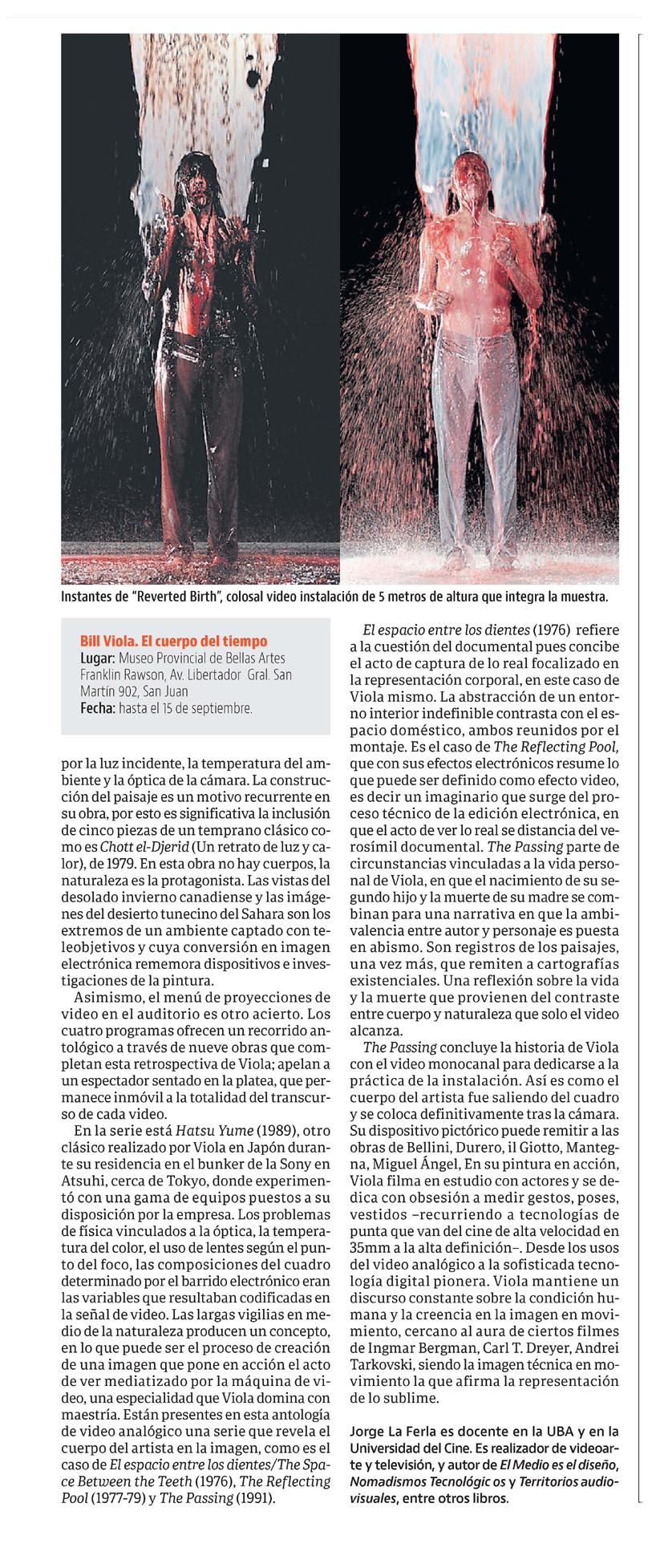 Instantes de "Reverted Birth", colosal video instalación de 5 metros de altura que integra la muestra.

Bill Viola. El cuerpo del tiempo
Lugar: Museo Provincial de Bellas Artes Franklin Rawson, Av. Libertador Gral. San Martín 902, San Juan
Fecha: hasta el 15 de septiembre.

por la luz incidente, la temperatura del ambiente y la óptica de la cámara. La construcción del paisaje es un motivo recurrente en su obra, por esto es significativa la inclusión de cinco piezas de un temprano clásico como es Chott el-Djerid (Un retrato de luz y calor), de 1979. En esta obra no hay cuerpos, la naturaleza es la protagonista. Las vistas del desolado invierno canadiense y las imágenes del desierto tunecino del Sahara son los extremos de un ambiente captado con teleobjetivos y cuya conversión en imagen electrónica rememora dispositivos e investigaciones de la pintura.

Asimismo, el menú de proyecciones de video en el auditorio es otro acierto. Los cuatro programas ofrecen un recorrido antológico a través de nueve obras que completan esta retrospectiva de Viola; apelan a un espectador sentado en la platea, que permanece inmóvil a la totalidad del transcurso de cada video.

En la serie está Hatsu Yume (1989), otro clásico realizado por Viola en Japón durante su residencia en el bunker de la Sony en Atsuhi, cerca de Tokyo, donde experimentó con una gama de equipos puestos a su disposición por la empresa. Los problemas de física vinculados a la óptica, la temperatura del color, el uso de lentes según el punto del foco, las composiciones del cuadro determinado por el barrido electrónico eran las variables que resultaban codificadas en la señal de video. Las largas vigilias en medio de la naturaleza producen un concepto, en lo que puede ser el proceso de creación de una imagen que pone en acción el acto de ver mediatizado por la máquina de video, una especialidad que Viola domina con maestría. Están presentes en esta antología de video analógico una serie que revela el cuerpo del artista en la imagen, como es el caso de El espacio entre los dientes/The Space Between the Teeth (1976), The Reflecting Pool (1977-79) y The Passing (1991).

El espacio entre los dientes (1976) refiere a la cuestión del documental pues concibe el acto de captura de lo real focalizado en la representación corporal, en este caso de Viola mismo. La abstracción de un entorno interior indefinible contrasta con el espacio doméstico, ambos reunidos por el montaje. Es el caso de The Reflecting Pool, que con sus efectos electrónicos resume lo que puede ser definido como efecto video, es decir un imaginario que surge del proceso técnico de la edición electrónica, en que el acto de ver lo real se distancia del verosímil documental. The Passing parte de circunstancias vinculadas a la vida personal de Viola, en que el nacimiento de su segundo hijo y la muerte de su madre se combinan para una narrativa en que la ambivalencia entre autor y personaje es puesta en abismo. Son registros de los paisajes, una vez más, que remiten a cartografías existenciales. Una reflexión sobre la vida y la muerte que provienen del contraste entre cuerpo y naturaleza que solo el video alcanza.

The Passing concluye la historia de Viola con el video monocanal para dedicarse a la práctica de la instalación. Así es como el cuerpo del artista fue saliendo del cuadro y se coloca definitivamente tras la cámara. Su dispositivo pictórico puede remitir a las obras de Bellini, Durero, il Giotto, Mantegna, Miguel Ángel, En su pintura en acción, Viola filma en estudio con actores y se dedica con obsesión a medir gestos, poses, vestidos –recurriendo a tecnologías de punta que van del cine de alta velocidad en 35mm a la alta definición–. Desde los usos del video analógico a la sofisticada tecnología digital pionera. Viola mantiene un discurso constante sobre la condición humana y la creencia en la imagen en movimiento, cercano al aura de ciertos filmes de Ingmar Bergman, Carl T. Dreyer, Andrei Tarkovski, siendo la imagen técnica en movimiento la que afirma la representación de lo sublime.

Jorge La Ferla es docente en la UBA y en la Universidad del Cine. Es realizador de videoarte y televisión, y autor de El Medio es el diseño, Nomadismos Tecnológic os y Territorios audiovisuales, entre otros libros.